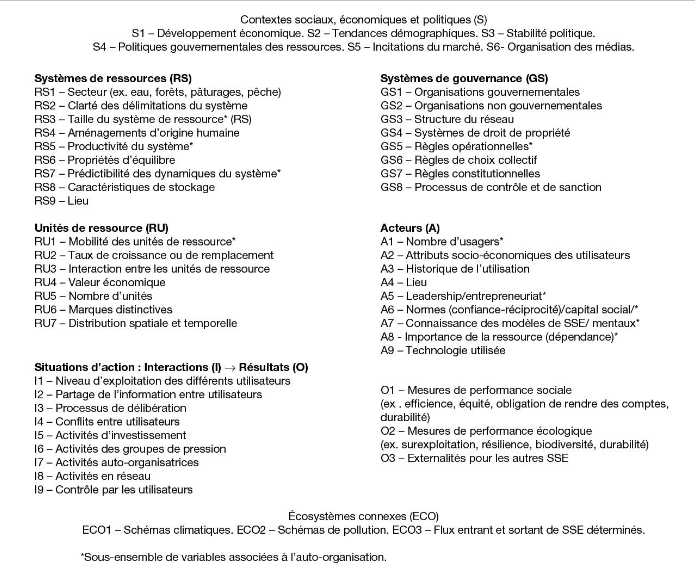 Contextes sociaux, économiques et politiques (S)
S1 – Développement économique. S2 – Tendances démographiques. S3 – Stabilité politique.
S4 – Politiques gouvernementales des ressources. S5 – Incitations du marché. S6- Organisation des médias.

Systèmes de ressources (RS)
RS1 – Secteur (ex. eau, forêts, pâturages, pêche)
RS2 – Clarté des délimitations du système
RS3 – Taille du système de ressource* (RS)
RS4 – Aménagements d'origine humaine
RS5 – Productivité du système*
RS6 – Propriétés d'équilibre
RS7 – Prédictibilité des dynamiques du système*
RS8 – Caractéristiques de stockage
RS9 – Lieu

Unités de ressource (RU)
RU1 – Mobilité des unités de ressource*
RU2 – Taux de croissance ou de remplacement
RU3 – Interaction entre les unités de ressource
RU4 – Valeur économique
RU5 – Nombre d'unités
RU6 – Marques distinctives
RU7 – Distribution spatiale et temporelle

Situations d'action : Interactions (I) → Résultats (O)
I1 – Niveau d'exploitation des différents utilisateurs
I2 – Partage de l'information entre utilisateurs
I3 – Processus de délibération
I4 – Conflits entre utilisateurs
I5 – Activités d'investissement
I6 – Activités des groupes de pression
I7 – Activités auto-organisatrices
I8 – Activités en réseau
I9 – Contrôle par les utilisateurs

Systèmes de gouvernance (GS)
GS1 – Organisations gouvernementales
GS2 – Organisations non gouvernementales
GS3 – Structure du réseau
GS4 – Systèmes de droit de propriété
GS5 – Règles opérationnelles*
GS6 – Règles de choix collectif
GS7 – Règles constitutionnelles
GS8 – Processus de contrôle et de sanction

Acteurs (A)
A1 – Nombre d'usagers*
A2 – Attributs socio-économiques des utilisateurs
A3 – Historique de l'utilisation
A4 – Lieu
A5 – Leadership/entrepreneuriat*
A6 – Normes (confiance-réciprocité)/capital social/*
A7 – Connaissance des modèles de SSE/ mentaux*
A8 - Importance de la ressource (dépendance)*
A9 – Technologie utilisée

O1 – Mesures de performance sociale
(ex . efficience, équité, obligation de rendre des comptes, durabilité)
O2 – Mesures de performance écologique
(ex. surexploitation, résilience, biodiversité, durabilité)
O3 – Externalités pour les autres SSE

Écosystèmes connexes (ECO)
ECO1 – Schémas climatiques. ECO2 – Schémas de pollution. ECO3 – Flux entrant et sortant de SSE déterminés.

*Sous-ensemble de variables associées à l'auto-organisation.